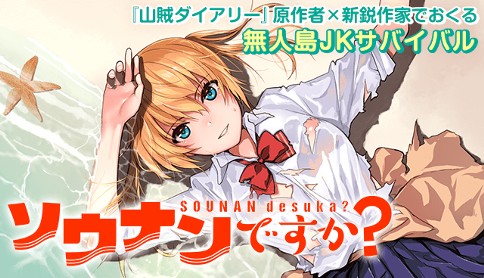 『山賊ダイアリー』原作者×新鋭作家でおくる
無人島JKサバイバル

SOUNAN desuka?
ソウナンですか?